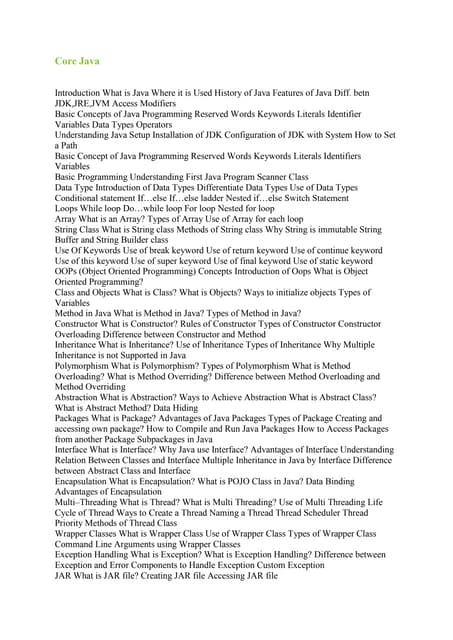 Core Java

Introduction What is Java Where it is Used History of Java Features of Java Diff. betn JDK,JRE,JVM Access Modifiers
Basic Concepts of Java Programming Reserved Words Keywords Literals Identifier Variables Data Types Operators
Understanding Java Setup Installation of JDK Configuration of JDK with System How to Set a Path
Basic Concept of Java Programming Reserved Words Keywords Literals Identifiers Variables
Basic Programming Understanding First Java Program Scanner Class
Data Type Introduction of Data Types Differentiate Data Types Use of Data Types
Conditional statement If…else If…else ladder Nested if…else Switch Statement
Loops While loop Do…while loop For loop Nested for loop
Array What is an Array? Types of Array Use of Array for each loop
String Class What is String class Methods of String class Why String is immutable String Buffer and String Builder class
Use Of Keywords Use of break keyword Use of return keyword Use of continue keyword Use of this keyword Use of super keyword Use of final keyword Use of static keyword
OOPs (Object Oriented Programming) Concepts Introduction of Oops What is Object Oriented Programming?
Class and Objects What is Class? What is Objects? Ways to initialize objects Types of Variables
Method in Java What is Method in Java? Types of Method in Java?
Constructor What is Constructor? Rules of Constructor Types of Constructor Constructor Overloading Difference between Constructor and Method
Inheritance What is Inheritance? Use of Inheritance Types of Inheritance Why Multiple Inheritance is not Supported in Java
Polymorphism What is Polymorphism? Types of Polymorphism What is Method Overloading? What is Method Overriding? Difference between Method Overloading and Method Overriding
Abstraction What is Abstraction? Ways to Achieve Abstraction What is Abstract Class? What is Abstract Method? Data Hiding
Packages What is Package? Advantages of Java Packages Types of Package Creating and accessing own package? How to Compile and Run Java Packages How to Access Packages from another Package Subpackages in Java
Interface What is Interface? Why Java use Interface? Advantages of Interface Understanding Relation Between Classes and Interface Multiple Inheritance in Java by Interface Difference between Abstract Class and Interface
Encapsulation What is Encapsulation? What is POJO Class in Java? Data Binding Advantages of Encapsulation
Multi–Threading What is Thread? What is Multi Threading? Use of Multi Threading Life Cycle of Thread Ways to Create a Thread Naming a Thread Thread Scheduler Thread Priority Methods of Thread Class
Wrapper Classes What is Wrapper Class Use of Wrapper Class Types of Wrapper Class Command Line Arguments using Wrapper Classes
Exception Handling What is Exception? What is Exception Handling? Difference between Exception and Error Components to Handle Exception Custom Exception
JAR What is JAR file? Creating JAR file Accessing JAR file